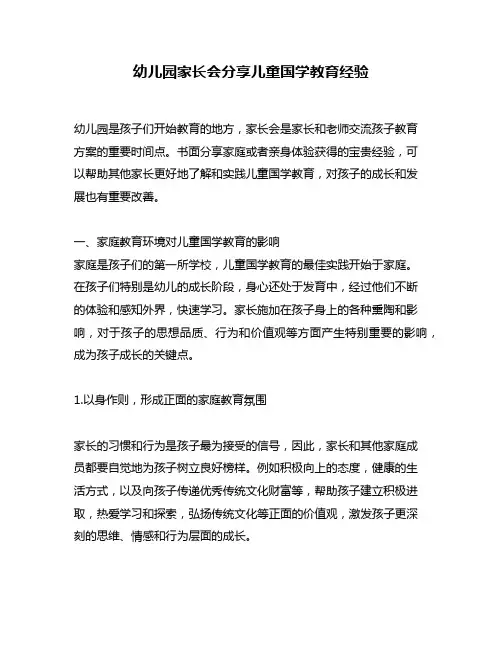 幼儿园家长会分享儿童国学教育经验

幼儿园是孩子们开始教育的地方，家长会是家长和老师交流孩子教育方案的重要时间点。书面分享家庭或者亲身体验获得的宝贵经验，可以帮助其他家长更好地了解和实践儿童国学教育，对孩子的成长和发展也有重要改善。

一、家庭教育环境对儿童国学教育的影响
家庭是孩子们的第一所学校，儿童国学教育的最佳实践开始于家庭。在孩子们特别是幼儿的成长阶段，身心还处于发育中，经过他们不断的体验和感知外界，快速学习。家长施加在孩子身上的各种熏陶和影响，对于孩子的思想品质、行为和价值观等方面产生特别重要的影响，成为孩子成长的关键点。

1.以身作则，形成正面的家庭教育氛围

家长的习惯和行为是孩子最为接受的信号，因此，家长和其他家庭成员都要自觉地为孩子树立良好榜样。例如积极向上的态度，健康的生活方式，以及向孩子传递优秀传统文化财富等，帮助孩子建立积极进取，热爱学习和探索，弘扬传统文化等正面的价值观，激发孩子更深刻的思维、情感和行为层面的成长。